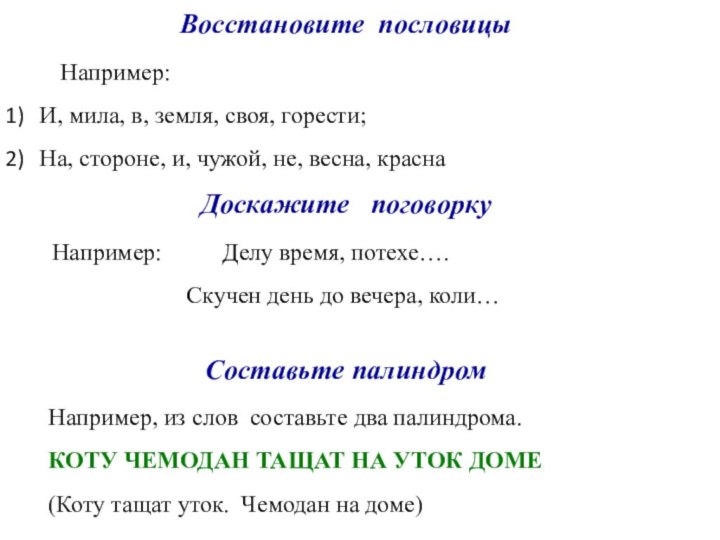 Восстановите пословицы

Например:

1) И, мила, в, земля, своя, горести;

2) На, стороне, и, чужой, не, весна, красна

Доскажите поговорку

Например: Делу время, потехе….

Скучен день до вечера, коли…

Составьте палиндром

Например, из слов составьте два палиндрома.

КОТУ ЧЕМОДАН ТАЩАТ НА УТОК ДОМЕ

(Коту тащат уток. Чемодан на доме)